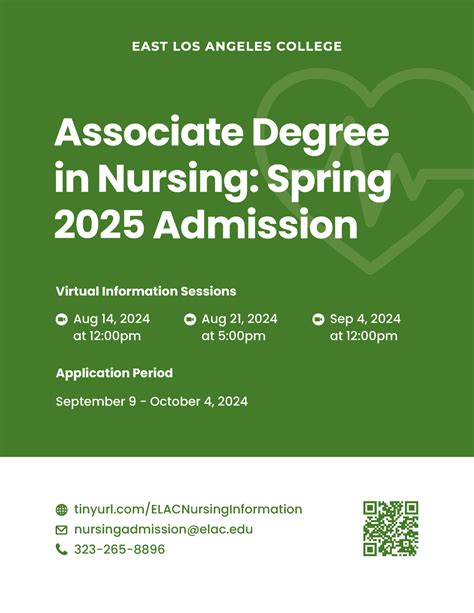 EAST LOS ANGELES COLLEGE

Associate Degree in Nursing: Spring 2025 Admission

Virtual Information Sessions

Aug 14, 2024 at 12:00pm

Aug 21, 2024 at 5:00pm

Sep 4, 2024 at 12:00pm

Application Period

September 9 - October 4, 2024

tinyurl.com/ELACNursingInformation
nursingadmission@elac.edu
323-265-8896